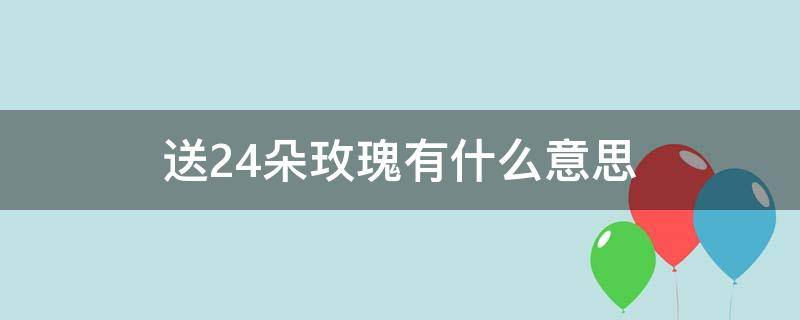 送24朵玫瑰有什么意思